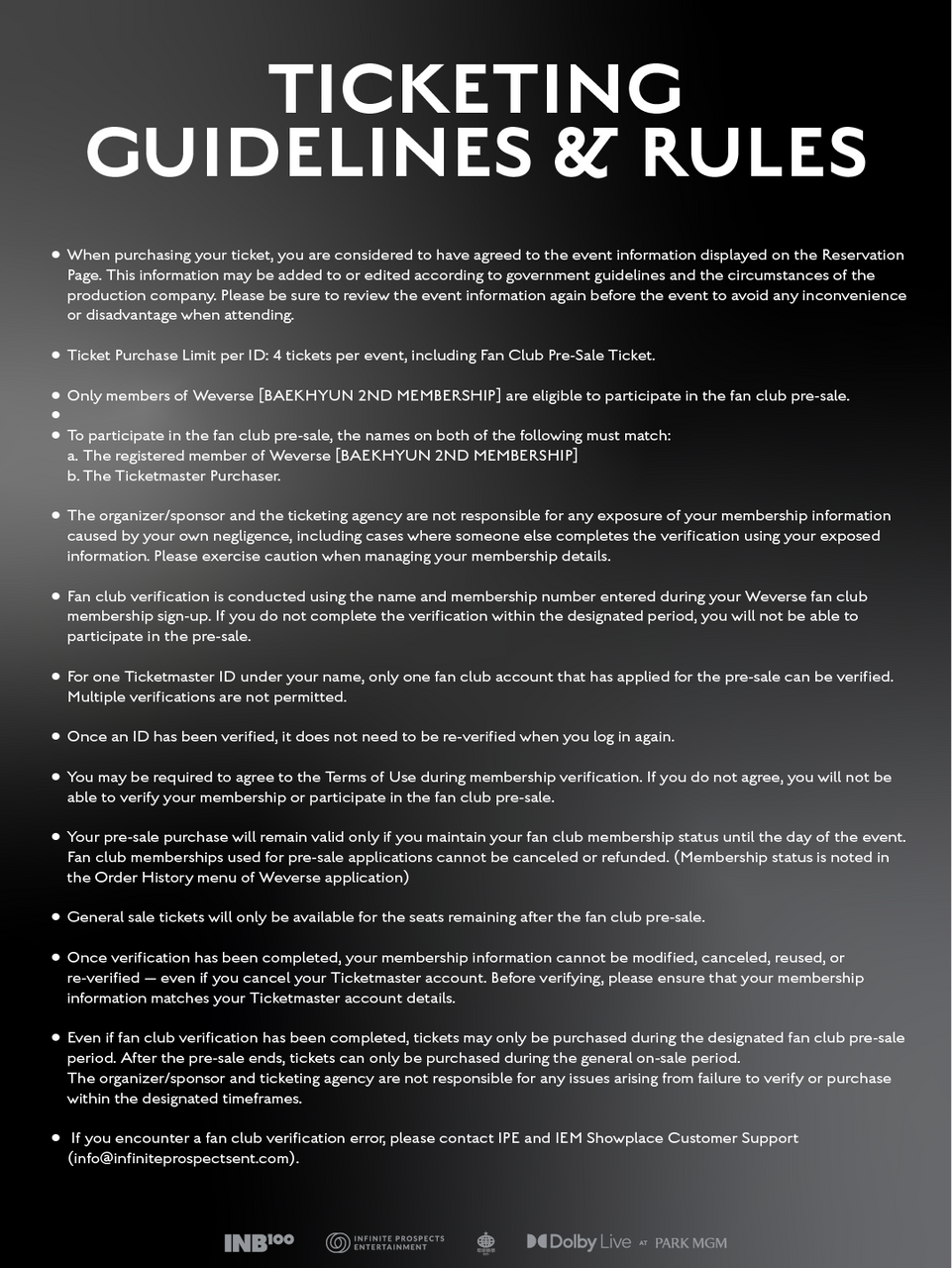 TICKETING GUIDELINES & RULES

• When purchasing your ticket, you are considered to have agreed to the event information displayed on the Reservation Page. This information may be added to or edited according to government guidelines and the circumstances of the production company. Please be sure to review the event information again before the event to avoid any inconvenience or disadvantage when attending.

• Ticket Purchase Limit per ID: 4 tickets per event, including Fan Club Pre-Sale Ticket.

• Only members of Weverse [BAEKHYUN 2ND MEMBERSHIP] are eligible to participate in the fan club pre-sale.

•

• To participate in the fan club pre-sale, the names on both of the following must match:
a. The registered member of Weverse [BAEKHYUN 2ND MEMBERSHIP]
b. The Ticketmaster Purchaser.

• The organizer/sponsor and the ticketing agency are not responsible for any exposure of your membership information caused by your own negligence, including cases where someone else completes the verification using your exposed information. Please exercise caution when managing your membership details.

• Fan club verification is conducted using the name and membership number entered during your Weverse fan club membership sign-up. If you do not complete the verification within the designated period, you will not be able to participate in the pre-sale.

• For one Ticketmaster ID under your name, only one fan club account that has applied for the pre-sale can be verified. Multiple verifications are not permitted.

• Once an ID has been verified, it does not need to be re-verified when you log in again.

• You may be required to agree to the Terms of Use during membership verification. If you do not agree, you will not be able to verify your membership or participate in the fan club pre-sale.

• Your pre-sale purchase will remain valid only if you maintain your fan club membership status until the day of the event. Fan club memberships used for pre-sale applications cannot be canceled or refunded. (Membership status is noted in the Order History menu of Weverse application)

• General sale tickets will only be available for the seats remaining after the fan club pre-sale.

• Once verification has been completed, your membership information cannot be modified, canceled, reused, or re-verified — even if you cancel your Ticketmaster account. Before verifying, please ensure that your membership information matches your Ticketmaster account details.

• Even if fan club verification has been completed, tickets may only be purchased during the designated fan club pre-sale period. After the pre-sale ends, tickets can only be purchased during the general on-sale period.
The organizer/sponsor and ticketing agency are not responsible for any issues arising from failure to verify or purchase within the designated timeframes.

• If you encounter a fan club verification error, please contact IPE and IEM Showplace Customer Support (info@infiniteprospectsent.com).

INB100 INFINITE PROSPECTS ENTERTAINMENT Dolby Live AT PARK MGM